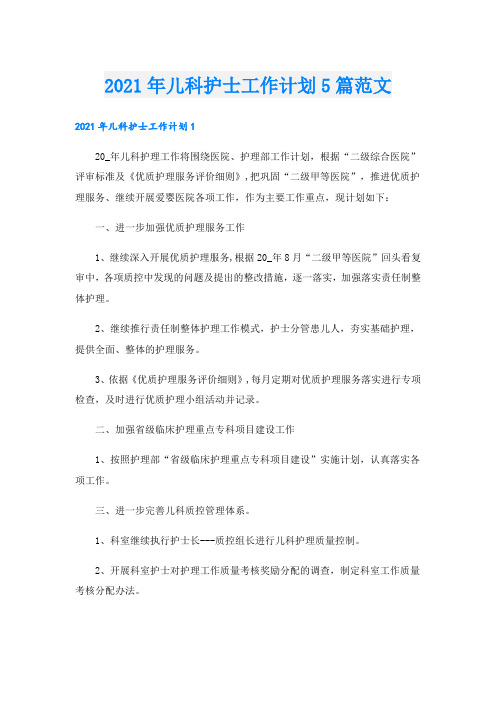 2021年儿科护士工作计划5篇范文

2021年儿科护士工作计划1

20_年儿科护理工作将围绕医院、护理部工作计划，根据“二级综合医院”评审标准及《优质护理服务评价细则》，把巩固“二级甲等医院”，推进优质护理服务、继续开展爱婴医院各项工作，作为主要工作重点，现计划如下：

一、进一步加强优质护理服务工作

1、继续深入开展优质护理服务，根据20_年8月“二级甲等医院”回头看复审中，各项质控中发现的问题及提出的整改措施，逐一落实，加强落实责任制整体护理。

2、继续推行责任制整体护理工作模式，护士分管患儿人，夯实基础护理，提供全面、整体的护理服务。

3、依据《优质护理服务评价细则》，每月定期对优质护理服务落实进行专项检查，及时进行优质护理小组活动并记录。

二、加强省级临床护理重点专科项目建设工作

1、按照护理部“省级临床护理重点专科项目建设”实施计划，认真落实各项工作。

三、进一步完善儿科质控管理体系。

1、科室继续执行护士长---质控组长进行儿科护理质量控制。

2、开展科室护士对护理工作质量考核奖励分配的调查，制定科室工作质量考核分配办法。